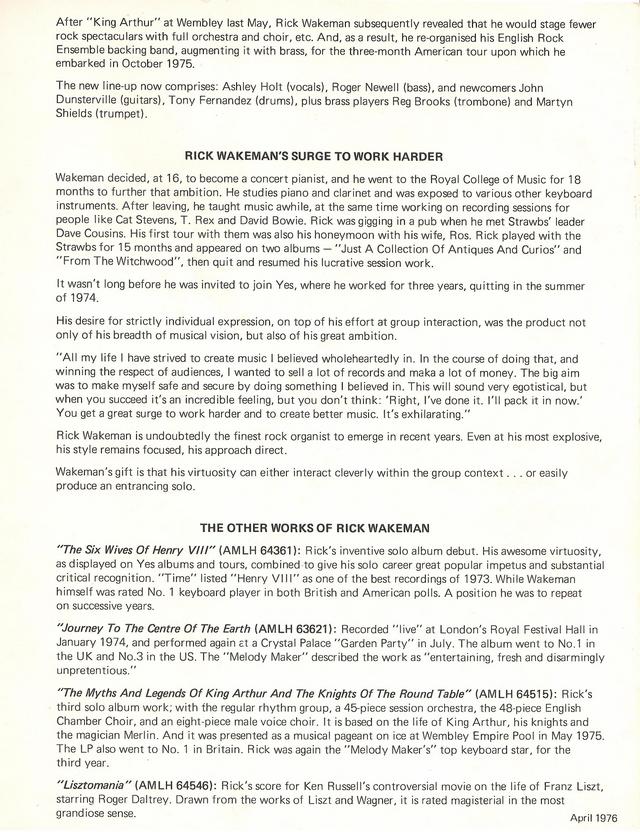 After "King Arthur" at Wembley last May, Rick Wakeman subsequently revealed that he would stage fewer rock spectaculars with full orchestra and choir, etc. And, as a result, he re-organised his English Rock Ensemble backing band, augmenting it with brass, for the three-month American tour upon which he embarked in October 1975.

The new line-up now comprises: Ashley Holt (vocals), Roger Newell (bass), and newcomers John Dunsterville (guitars), Tony Fernandez (drums), plus brass players Reg Brooks (trombone) and Martyn Shields (trumpet).

RICK WAKEMAN'S SURGE TO WORK HARDER

Wakeman decided, at 16, to become a concert pianist, and he went to the Royal College of Music for 18 months to further that ambition. He studies piano and clarinet and was exposed to various other keyboard instruments. After leaving, he taught music awhile, at the same time working on recording sessions for people like Cat Stevens, T. Rex and David Bowie. Rick was gigging in a pub when he met Strawbs' leader Dave Cousins. His first tour with them was also his honeymoon with his wife, Ros. Rick played with the Strawbs for 15 months and appeared on two albums — "Just A Collection Of Antiques And Curios" and "From The Witchwood", then quit and resumed his lucrative session work.

It wasn't long before he was invited to join Yes, where he worked for three years, quitting in the summer of 1974.

His desire for strictly individual expression, on top of his effort at group interaction, was the product not only of his breadth of musical vision, but also of his great ambition.

"All my life I have strived to create music I believed wholeheartedly in. In the course of doing that, and winning the respect of audiences, I wanted to sell a lot of records and maka a lot of money. The big aim was to make myself safe and secure by doing something I believed in. This will sound very egotistical, but when you succeed it's an incredible feeling, but you don't think: 'Right, I've done it. I'll pack it in now.' You get a great surge to work harder and to create better music. It's exhilarating."

Rick Wakeman is undoubtedly the finest rock organist to emerge in recent years. Even at his most explosive, his style remains focused, his approach direct.

Wakeman's gift is that his virtuosity can either interact cleverly within the group context . . . or easily produce an entrancing solo.

THE OTHER WORKS OF RICK WAKEMAN

"The Six Wives Of Henry VIII" (AMLH 64361): Rick's inventive solo album debut. His awesome virtuosity, as displayed on Yes albums and tours, combined to give his solo career great popular impetus and substantial critical recognition. "Time" listed "Henry VIII" as one of the best recordings of 1973. While Wakeman himself was rated No. 1 keyboard player in both British and American polls. A position he was to repeat on successive years.

"Journey To The Centre Of The Earth (AMLH 63621): Recorded "live" at London's Royal Festival Hall in January 1974, and performed again at a Crystal Palace "Garden Party" in July. The album went to No.1 in the UK and No.3 in the US. The "Melody Maker" described the work as "entertaining, fresh and disarmingly unpretentious."

"The Myths And Legends Of King Arthur And The Knights Of The Round Table" (AMLH 64515): Rick's third solo album work; with the regular rhythm group, a 45-piece session orchestra, the 48-piece English Chamber Choir, and an eight-piece male voice choir. It is based on the life of King Arthur, his knights and the magician Merlin. And it was presented as a musical pageant on ice at Wembley Empire Pool in May 1975. The LP also went to No. 1 in Britain. Rick was again the "Melody Maker's" top keyboard star, for the third year.

"Lisztomania" (AMLH 64546): Rick's score for Ken Russell's controversial movie on the life of Franz Liszt, starring Roger Daltrey. Drawn from the works of Liszt and Wagner, it is rated magisterial in the most grandiose sense.

April 1976